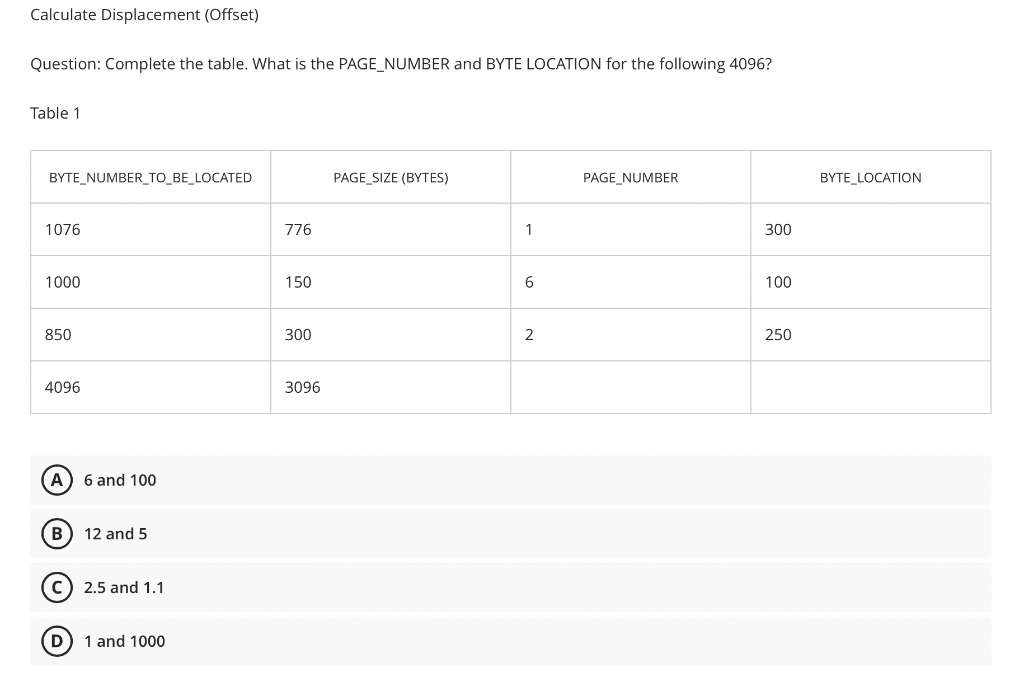 Calculate Displacement (Offset)

Question: Complete the table. What is the PAGE_NUMBER and BYTE LOCATION for the following 4096?

Table 1

| BYTE_NUMBER_TO_BE_LOCATED | PAGE_SIZE (BYTES) | PAGE_NUMBER | BYTE_LOCATION |
|---|---|---|---|
| 1076 | 776 | 1 | 300 |
| 1000 | 150 | 6 | 100 |
| 850 | 300 | 2 | 250 |
| 4096 | 3096 | | |

A 6 and 100

B 12 and 5

C 2.5 and 1.1

D 1 and 1000